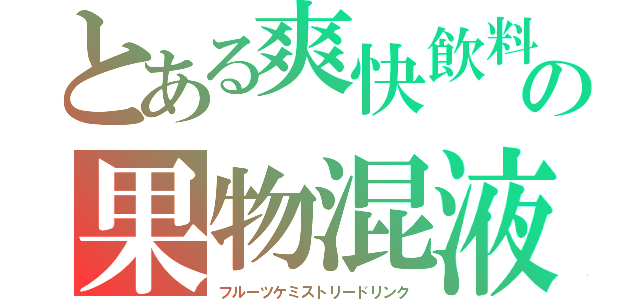 とある爽快飲料の
果物混液
フルーツケミストリードリンク